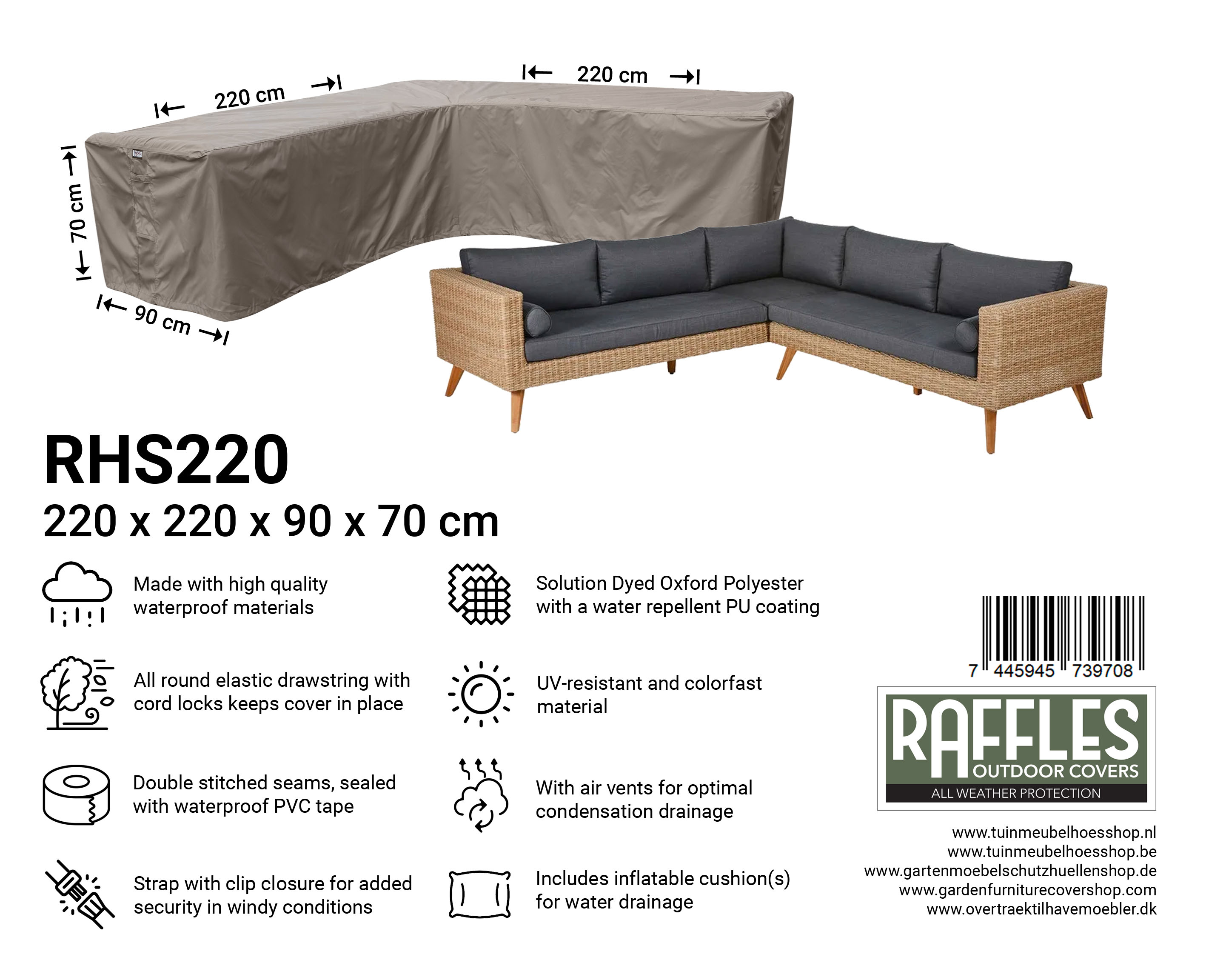 220 cm

220 cm

70 cm

90 cm

RHS220

220 x 220 x 90 x 70 cm

Made with high quality waterproof materials

All round elastic drawstring with cord locks keeps cover in place

Double stitched seams, sealed with waterproof PVC tape

Strap with clip closure for added security in windy conditions

Solution Dyed Oxford Polyester with a water repellent PU coating

UV-resistant and colorfast material

With air vents for optimal condensation drainage

Includes inflatable cushion(s) for water drainage

7 445945 739708

RAFFLES
OUTDOOR COVERS
ALL WEATHER PROTECTION

www.tuinmeubelhoesshop.nl
www.tuinmeubelhoesshop.be
www.gartenmoebelschutzhuellenshop.de
www.gardenfurniturecovershop.com
www.overtraektilhavemoebler.dk